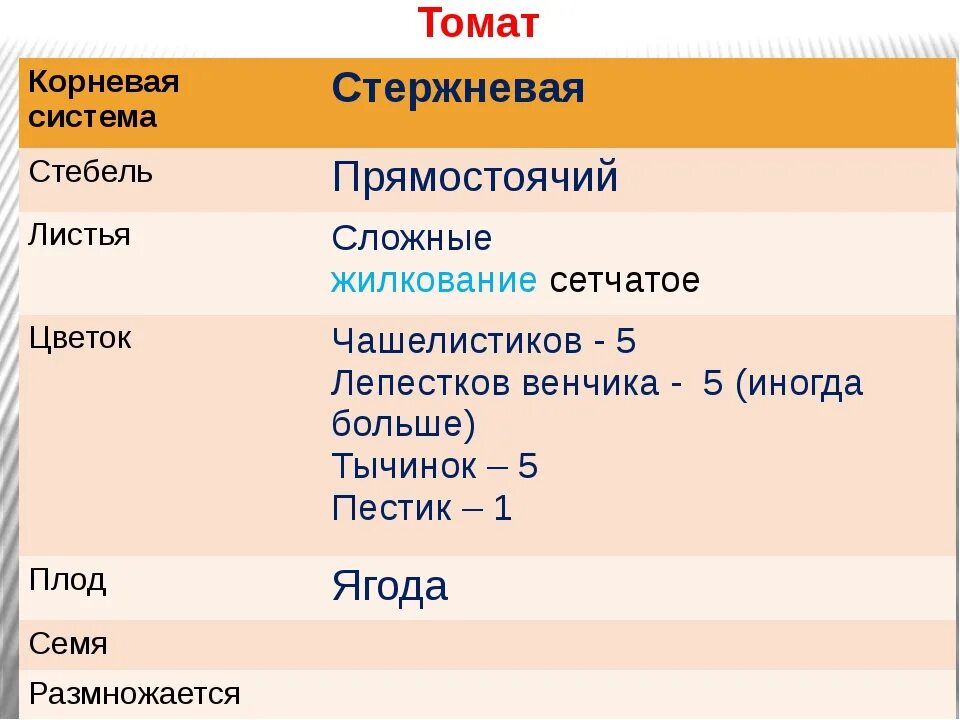 Томат

| Корневая система | Стержневая |
|---|---|
| Стебель | Прямостоячий |
| Листья | Сложные жилкование сетчатое |
| Цветок | Чашелистиков - 5 Лепестков венчика - 5 (иногда больше) Тычинок – 5 Пестик – 1 |
| Плод | Ягода |
| Семя | |
| Размножается | |